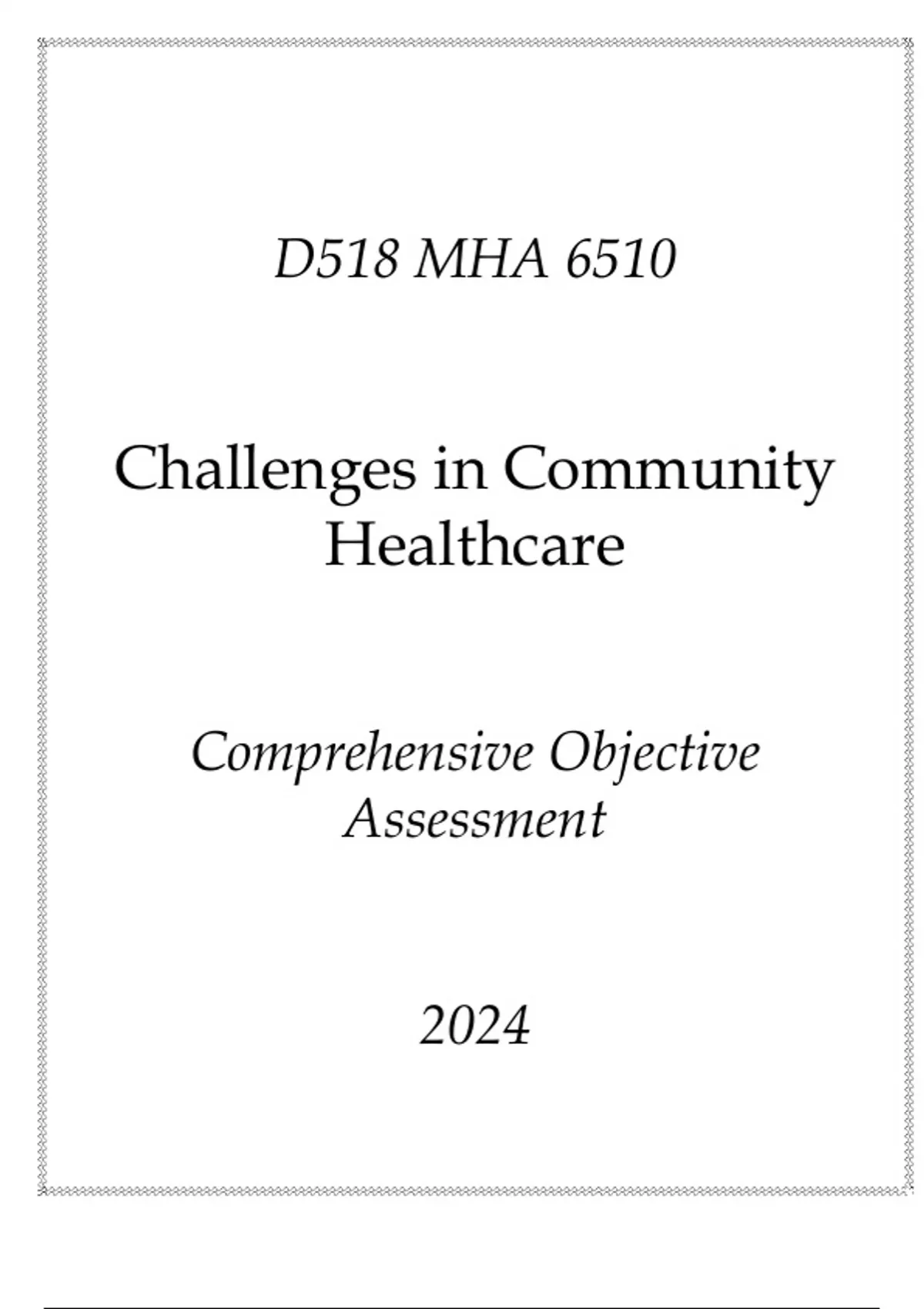 D518 MHA 6510

Challenges in Community Healthcare

Comprehensive Objective Assessment

2024